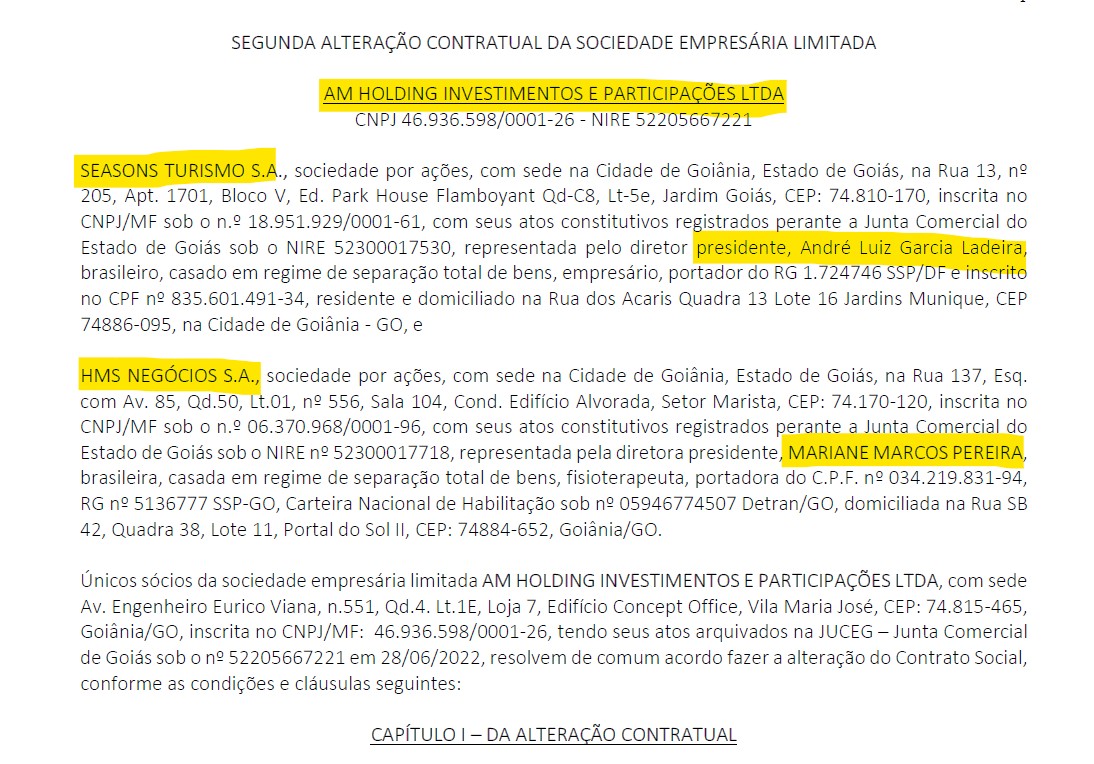 SEGUNDA ALTERAÇÃO CONTRATUAL DA SOCIEDADE EMPRESÁRIA LIMITADA

AM HOLDING INVESTIMENTOS E PARTICIPAÇÕES LTDA
CNPJ 46.936.598/0001-26 - NIRE 52205667221

SEASONS TURISMO S.A., sociedade por ações, com sede na Cidade de Goiânia, Estado de Goiás, na Rua 13, nº 205, Apt. 1701, Bloco V, Ed. Park House Flamboyant Qd-C8, Lt-5e, Jardim Goiás, CEP: 74.810-170, inscrita no CNPJ/MF sob o n.º 18.951.929/0001-61, com seus atos constitutivos registrados perante a Junta Comercial do Estado de Goiás sob o NIRE 52300017530, representada pelo diretor presidente, André Luiz Garcia Ladeira, brasileiro, casado em regime de separação total de bens, empresário, portador do RG 1.724746 SSP/DF e inscrito no CPF nº 835.601.491-34, residente e domiciliado na Rua dos Acaris Quadra 13 Lote 16 Jardins Munique, CEP 74886-095, na Cidade de Goiânia - GO, e

HMS NEGÓCIOS S.A., sociedade por ações, com sede na Cidade de Goiânia, Estado de Goiás, na Rua 137, Esq. com Av. 85, Qd.50, Lt.01, nº 556, Sala 104, Cond. Edifício Alvorada, Setor Marista, CEP: 74.170-120, inscrita no CNPJ/MF sob o n.º 06.370.968/0001-96, com seus atos constitutivos registrados perante a Junta Comercial do Estado de Goiás sob o NIRE nº 52300017718, representada pela diretora presidente, MARIANE MARCOS PEREIRA, brasileira, casada em regime de separação total de bens, fisioterapeuta, portadora do C.P.F. nº 034.219.831-94, RG nº 5136777 SSP-GO, Carteira Nacional de Habilitação sob nº 05946774507 Detran/GO, domiciliada na Rua SB 42, Quadra 38, Lote 11, Portal do Sol II, CEP: 74884-652, Goiânia/GO.

Únicos sócios da sociedade empresária limitada AM HOLDING INVESTIMENTOS E PARTICIPAÇÕES LTDA, com sede Av. Engenheiro Eurico Viana, n.551, Qd.4. Lt.1E, Loja 7, Edifício Concept Office, Vila Maria José, CEP: 74.815-465, Goiânia/GO, inscrita no CNPJ/MF: 46.936.598/0001-26, tendo seus atos arquivados na JUCEG – Junta Comercial de Goiás sob o nº 52205667221 em 28/06/2022, resolvem de comum acordo fazer a alteração do Contrato Social, conforme as condições e cláusulas seguintes:

CAPÍTULO I – DA ALTERAÇÃO CONTRATUAL